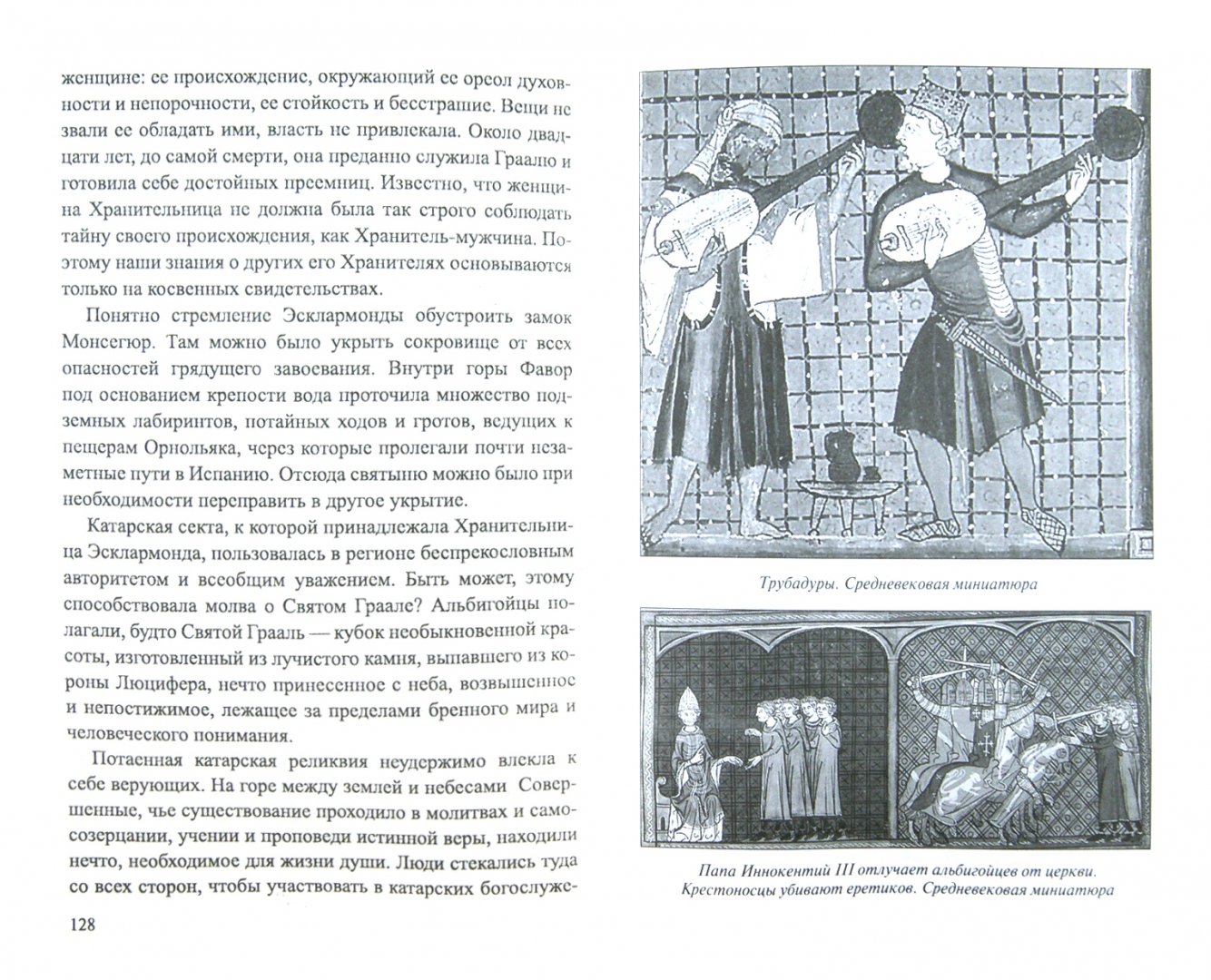 женщине: ее происхождение, окружающий ее ореол духовности и непорочности, ее стойкость и бесстрашие. Вещи не звали ее обладать ими, власть не привлекала. Около двадцати лет, до самой смерти, она преданно служила Граалю и готовила себе достойных преемниц. Известно, что женщина Хранительница не должна была так строго соблюдать тайну своего происхождения, как Хранитель-мужчина. Поэтому наши знания о других его Хранителях основываются только на косвенных свидетельствах.

Понятно стремление Эсклармонды обустроить замок Монсегюр. Там можно было укрыть сокровище от всех опасностей грядущего завоевания. Внутри горы Фавор под основанием крепости вода проточила множество подземных лабиринтов, потайных ходов и гротов, ведущих к пещерам Орнольяка, через которые пролегали почти незаметные пути в Испанию. Отсюда святыню можно было при необходимости переправить в другое укрытие.

Катарская секта, к которой принадлежала Хранительница Эсклармонда, пользовалась в регионе беспрекословным авторитетом и всеобщим уважением. Быть может, этому способствовала молва о Святом Граале? Альбигойцы полагали, будто Святой Грааль — кубок необыкновенной красоты, изготовленный из лучистого камня, выпавшего из короны Люцифера, нечто принесенное с неба, возвышенное и непостижимое, лежащее за пределами бренного мира и человеческого понимания.

Потаенная катарская реликвия неудержимо влекла к себе верующих. На горе между землей и небесами Совершенные, чье существование проходило в молитвах и самосозерцании, учении и проповеди истинной веры, находили нечто, необходимое для жизни души. Люди стекались туда со всех сторон, чтобы участвовать в катарских богослуже-

128

Трубадуры. Средневековая миниатюра

Папа Иннокентий III отлучает альбигойцев от церкви. Крестоносцы убивают еретиков. Средневековая миниатюра